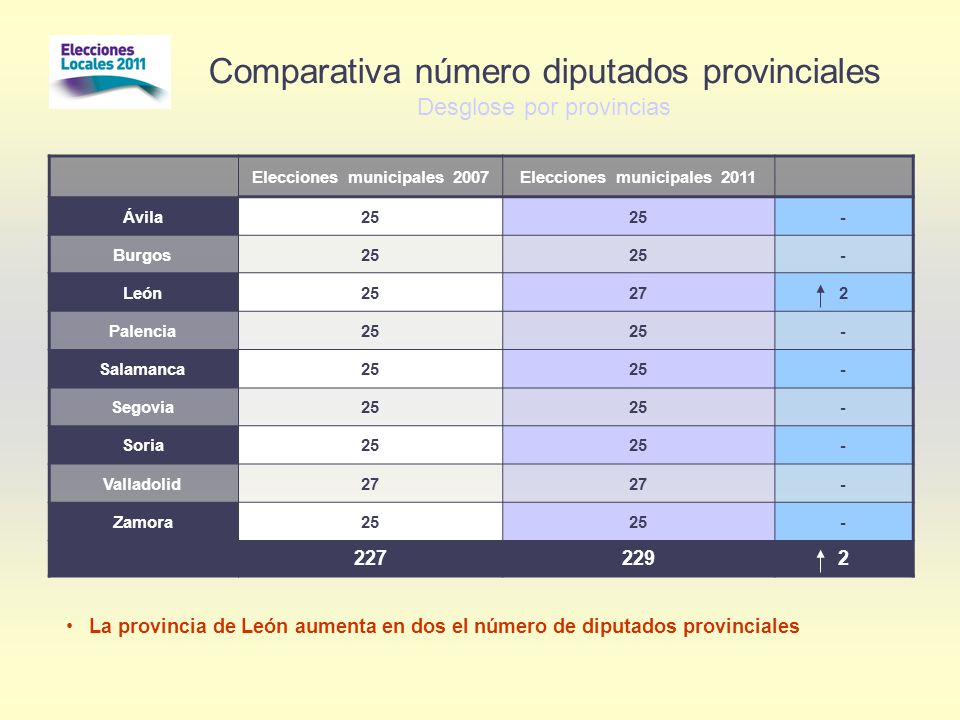 Elecciones Locales 2011

Comparativa número diputados provinciales
Desglose por provincias

| | Elecciones municipales 2007 | Elecciones municipales 2011 | |
|---|---|---|---|
| Ávila | 25 | 25 | - |
| Burgos | 25 | 25 | - |
| León | 25 | 27 | ↑ 2 |
| Palencia | 25 | 25 | - |
| Salamanca | 25 | 25 | - |
| Segovia | 25 | 25 | - |
| Soria | 25 | 25 | - |
| Valladolid | 27 | 27 | - |
| Zamora | 25 | 25 | - |
| | 227 | 229 | ↑ 2 |

• La provincia de León aumenta en dos el número de diputados provinciales